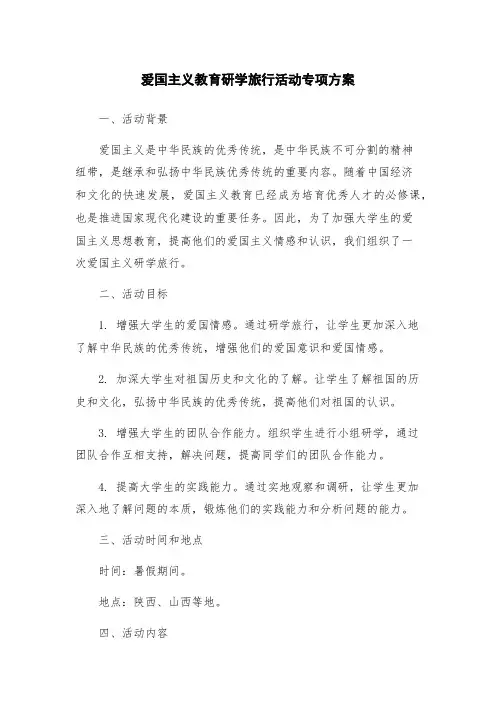 爱国主义教育研学旅行活动专项方案

一、活动背景

爱国主义是中华民族的优秀传统，是中华民族不可分割的精神纽带，是继承和弘扬中华民族优秀传统的重要内容。随着中国经济和文化的快速发展，爱国主义教育已经成为培育优秀人才的必修课，也是推进国家现代化建设的重要任务。因此，为了加强大学生的爱国主义思想教育，提高他们的爱国主义情感和认识，我们组织了一次爱国主义研学旅行。

二、活动目标

1. 增强大学生的爱国情感。通过研学旅行，让学生更加深入地了解中华民族的优秀传统，增强他们的爱国意识和爱国情感。

2. 加深大学生对祖国历史和文化的了解。让学生了解祖国的历史和文化，弘扬中华民族的优秀传统，提高他们对祖国的认识。

3. 增强大学生的团队合作能力。组织学生进行小组研学，通过团队合作互相支持，解决问题，提高同学们的团队合作能力。

4. 提高大学生的实践能力。通过实地观察和调研，让学生更加深入地了解问题的本质，锻炼他们的实践能力和分析问题的能力。

三、活动时间和地点

时间：暑假期间。

地点：陕西、山西等地。

四、活动内容